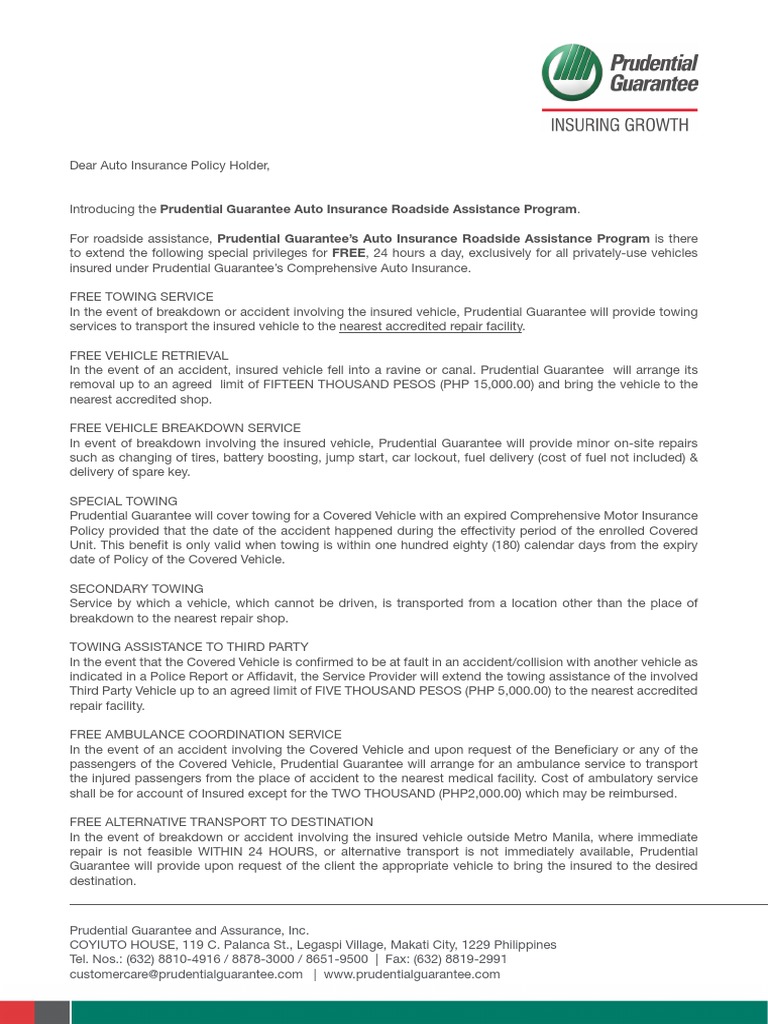 Prudential Guarantee

INSURING GROWTH

Dear Auto Insurance Policy Holder,

Introducing the Prudential Guarantee Auto Insurance Roadside Assistance Program.

For roadside assistance, Prudential Guarantee's Auto Insurance Roadside Assistance Program is there to extend the following special privileges for FREE, 24 hours a day, exclusively for all privately-use vehicles insured under Prudential Guarantee's Comprehensive Auto Insurance.

FREE TOWING SERVICE
In the event of breakdown or accident involving the insured vehicle, Prudential Guarantee will provide towing services to transport the insured vehicle to the nearest accredited repair facility.

FREE VEHICLE RETRIEVAL
In the event of an accident, insured vehicle fell into a ravine or canal. Prudential Guarantee will arrange its removal up to an agreed limit of FIFTEEN THOUSAND PESOS (PHP 15,000.00) and bring the vehicle to the nearest accredited shop.

FREE VEHICLE BREAKDOWN SERVICE
In event of breakdown involving the insured vehicle, Prudential Guarantee will provide minor on-site repairs such as changing of tires, battery boosting, jump start, car lockout, fuel delivery (cost of fuel not included) & delivery of spare key.

SPECIAL TOWING
Prudential Guarantee will cover towing for a Covered Vehicle with an expired Comprehensive Motor Insurance Policy provided that the date of the accident happened during the effectivity period of the enrolled Covered Unit. This benefit is only valid when towing is within one hundred eighty (180) calendar days from the expiry date of Policy of the Covered Vehicle.

SECONDARY TOWING
Service by which a vehicle, which cannot be driven, is transported from a location other than the place of breakdown to the nearest repair shop.

TOWING ASSISTANCE TO THIRD PARTY
In the event that the Covered Vehicle is confirmed to be at fault in an accident/collision with another vehicle as indicated in a Police Report or Affidavit, the Service Provider will extend the towing assistance of the involved Third Party Vehicle up to an agreed limit of FIVE THOUSAND PESOS (PHP 5,000.00) to the nearest accredited repair facility.

FREE AMBULANCE COORDINATION SERVICE
In the event of an accident involving the Covered Vehicle and upon request of the Beneficiary or any of the passengers of the Covered Vehicle, Prudential Guarantee will arrange for an ambulance service to transport the injured passengers from the place of accident to the nearest medical facility. Cost of ambulatory service shall be for account of Insured except for the TWO THOUSAND (PHP2,000.00) which may be reimbursed.

FREE ALTERNATIVE TRANSPORT TO DESTINATION
In the event of breakdown or accident involving the insured vehicle outside Metro Manila, where immediate repair is not feasible WITHIN 24 HOURS, or alternative transport is not immediately available, Prudential Guarantee will provide upon request of the client the appropriate vehicle to bring the insured to the desired destination.

Prudential Guarantee and Assurance, Inc.
COYIUTO HOUSE, 119 C. Palanca St., Legaspi Village, Makati City, 1229 Philippines
Tel. Nos.: (632) 8810-4916 / 8878-3000 / 8651-9500 | Fax: (632) 8819-2991
customercare@prudentialguarantee.com | www.prudentialguarantee.com